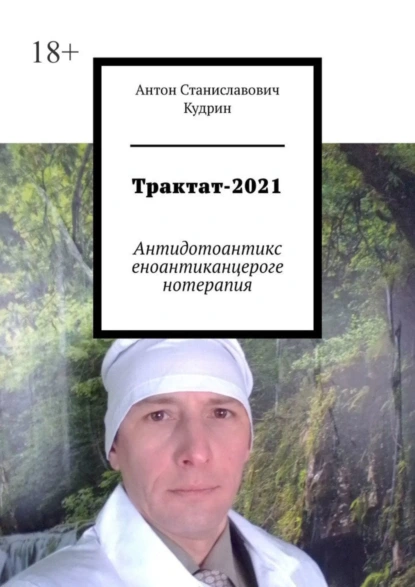 18+

Антон Станиславович Кудрин

Трактат-2021

Антидотоантикс еноантиканцероге нотерапия